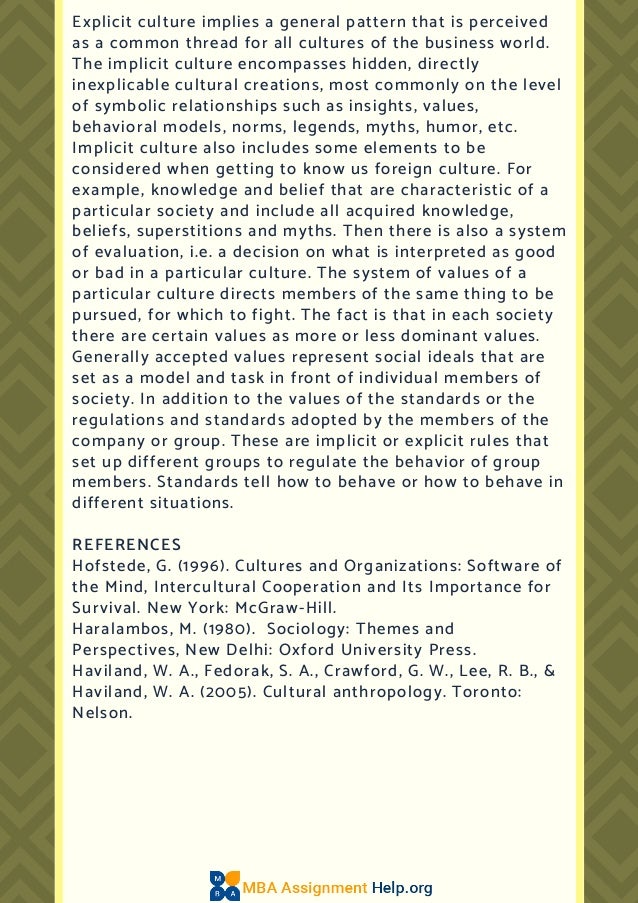 Explicit culture implies a general pattern that is perceived as a common thread for all cultures of the business world. The implicit culture encompasses hidden, directly inexplicable cultural creations, most commonly on the level of symbolic relationships such as insights, values, behavioral models, norms, legends, myths, humor, etc. Implicit culture also includes some elements to be considered when getting to know us foreign culture. For example, knowledge and belief that are characteristic of a particular society and include all acquired knowledge, beliefs, superstitions and myths. Then there is also a system of evaluation, i.e. a decision on what is interpreted as good or bad in a particular culture. The system of values of a particular culture directs members of the same thing to be pursued, for which to fight. The fact is that in each society there are certain values as more or less dominant values. Generally accepted values represent social ideals that are set as a model and task in front of individual members of society. In addition to the values of the standards or the regulations and standards adopted by the members of the company or group. These are implicit or explicit rules that set up different groups to regulate the behavior of group members. Standards tell how to behave or how to behave in different situations.

REFERENCES
Hofstede, G. (1996). Cultures and Organizations: Software of the Mind, Intercultural Cooperation and Its Importance for Survival. New York: McGraw-Hill.
Haralambos, M. (1980). Sociology: Themes and Perspectives, New Delhi: Oxford University Press.
Haviland, W. A., Fedorak, S. A., Crawford, G. W., Lee, R. B., & Haviland, W. A. (2005). Cultural anthropology. Toronto: Nelson.

M B A MBA Assignment Help.org